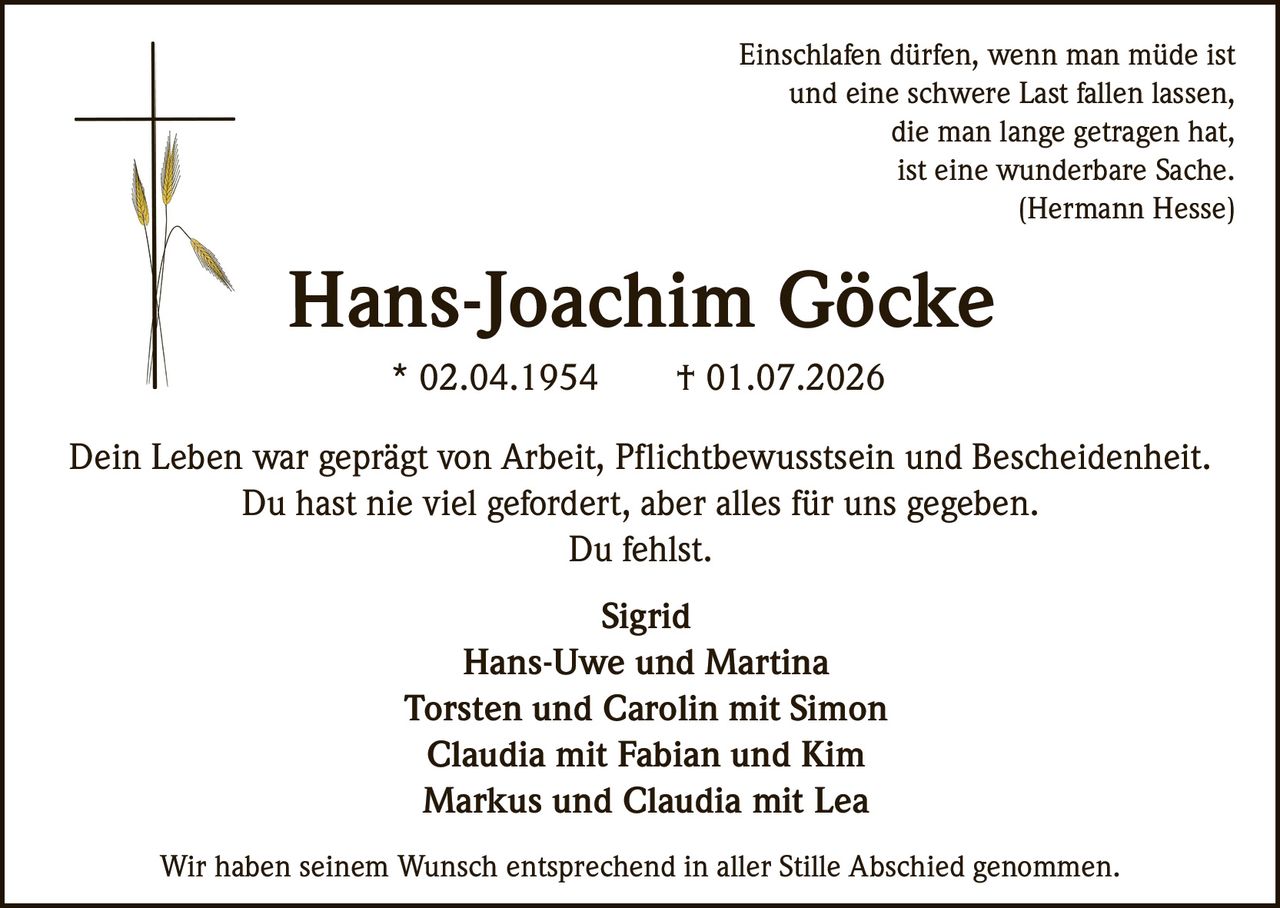 Einschlafen dürfen, wenn man müde ist
und eine schwere Last fallen lassen,
die man lange getragen hat,
ist eine wunderbare Sache.
(Hermann Hesse)

Hans-Joachim Göcke

* 02.04.1954 † 01.07.2026

Dein Leben war geprägt von Arbeit, Pflichtbewusstsein und Bescheidenheit.
Du hast nie viel gefordert, aber alles für uns gegeben.
Du fehlst.

Sigrid
Hans-Uwe und Martina
Torsten und Carolin mit Simon
Claudia mit Fabian und Kim
Markus und Claudia mit Lea

Wir haben seinem Wunsch entsprechend in aller Stille Abschied genommen.